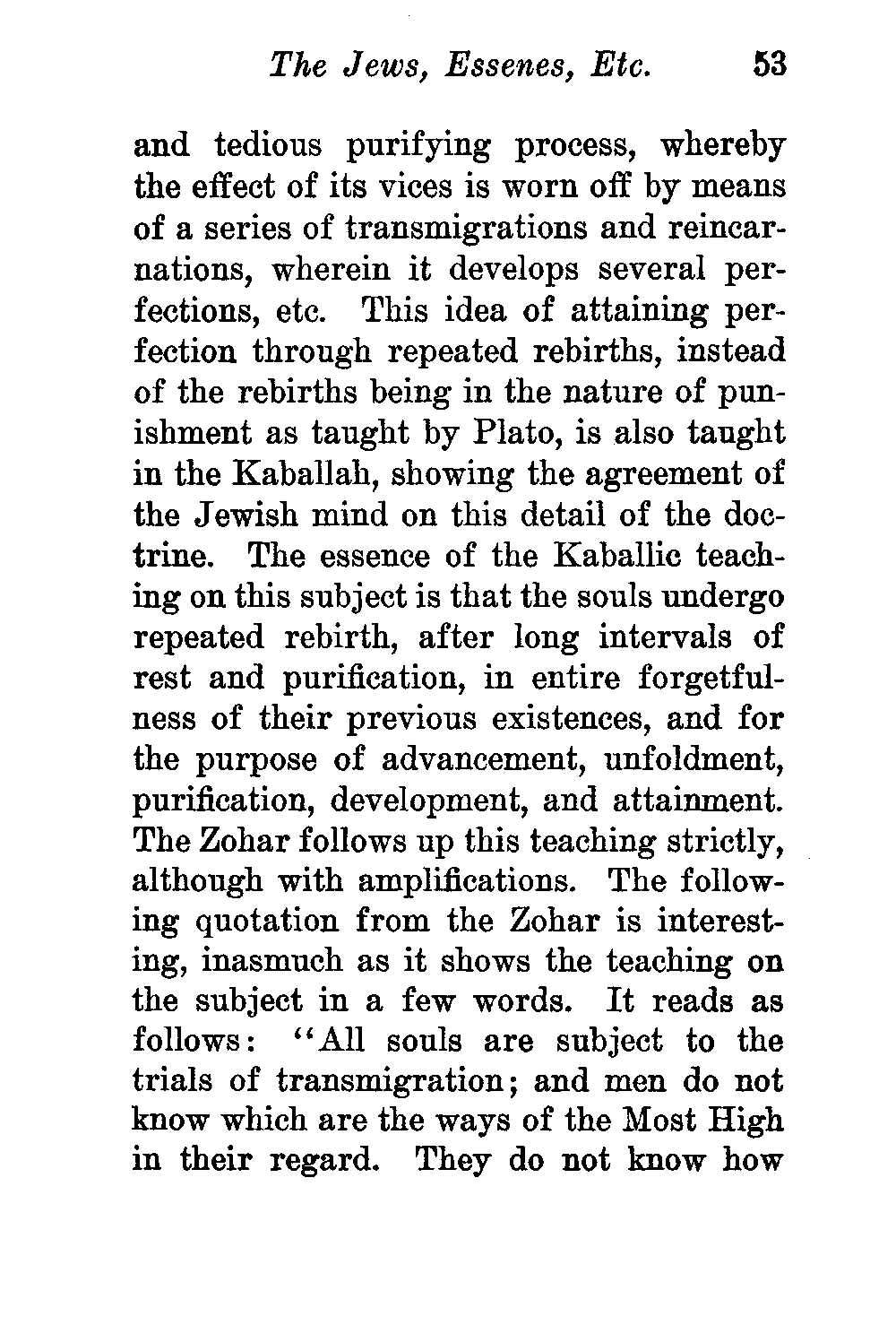 The Jews, Essenes, Etc. 53

and tedious purifying process, whereby the effect of its vices is worn off by means of a series of transmigrations and reincarnations, wherein it develops several perfections, etc. This idea of attaining perfection through repeated rebirths, instead of the rebirths being in the nature of punishment as taught by Plato, is also taught in the Kaballah, showing the agreement of the Jewish mind on this detail of the doctrine. The essence of the Kaballic teaching on this subject is that the souls undergo repeated rebirth, after long intervals of rest and purification, in entire forgetfulness of their previous existences, and for the purpose of advancement, unfoldment, purification, development, and attainment. The Zohar follows up this teaching strictly, although with amplifications. The following quotation from the Zohar is interesting, inasmuch as it shows the teaching on the subject in a few words. It reads as follows: "All souls are subject to the trials of transmigration; and men do not know which are the ways of the Most High in their regard. They do not know how